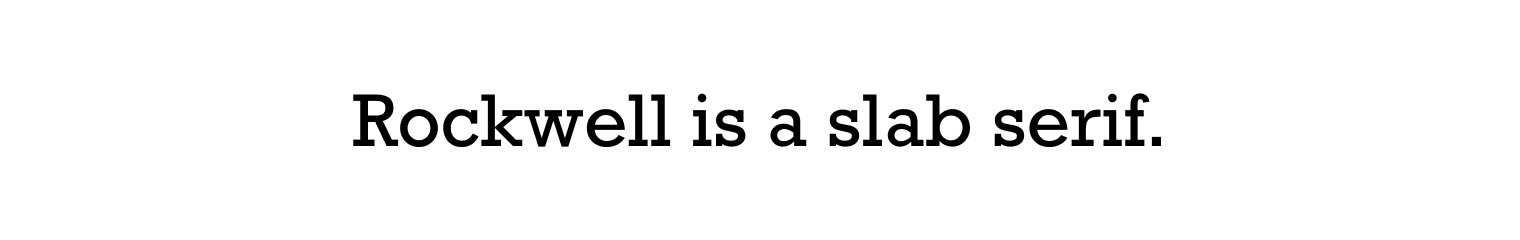 Rockwell is a slab serif.